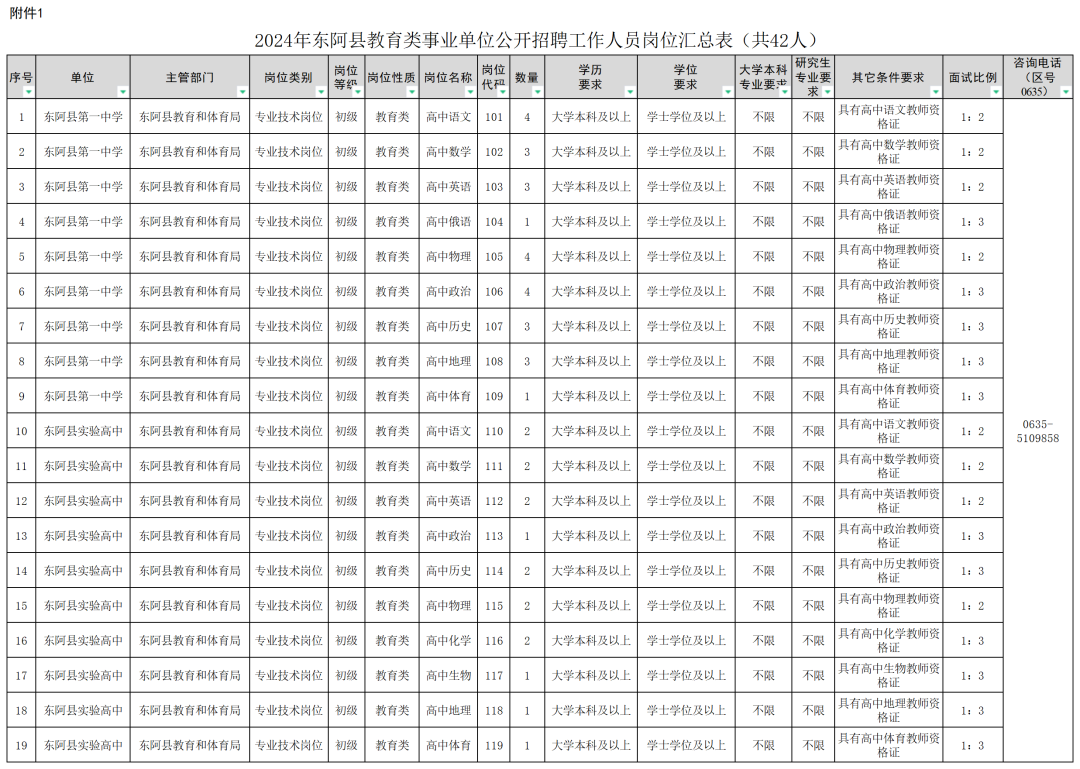 附件1

2024年东阿县教育类事业单位公开招聘工作人员岗位汇总表（共42人）

| 序号 | 单位 | 主管部门 | 岗位类别 | 岗位等级 | 岗位性质 | 岗位名称 | 岗位代码 | 数量 | 学历要求 | 学位要求 | 大学本科专业要求 | 研究生专业要求 | 其它条件要求 | 面试比例 | 咨询电话（区号0635） |
|---|---|---|---|---|---|---|---|---|---|---|---|---|---|---|---|
| 1 | 东阿县第一中学 | 东阿县教育和体育局 | 专业技术岗位 | 初级 | 教育类 | 高中语文 | 101 | 4 | 大学本科及以上 | 学士学位及以上 | 不限 | 不限 | 具有高中语文教师资格证 | 1：2 | 0635-5109858 |
| 2 | 东阿县第一中学 | 东阿县教育和体育局 | 专业技术岗位 | 初级 | 教育类 | 高中数学 | 102 | 3 | 大学本科及以上 | 学士学位及以上 | 不限 | 不限 | 具有高中数学教师资格证 | 1：2 | |
| 3 | 东阿县第一中学 | 东阿县教育和体育局 | 专业技术岗位 | 初级 | 教育类 | 高中英语 | 103 | 3 | 大学本科及以上 | 学士学位及以上 | 不限 | 不限 | 具有高中英语教师资格证 | 1：2 | |
| 4 | 东阿县第一中学 | 东阿县教育和体育局 | 专业技术岗位 | 初级 | 教育类 | 高中俄语 | 104 | 1 | 大学本科及以上 | 学士学位及以上 | 不限 | 不限 | 具有高中俄语教师资格证 | 1：3 | |
| 5 | 东阿县第一中学 | 东阿县教育和体育局 | 专业技术岗位 | 初级 | 教育类 | 高中物理 | 105 | 4 | 大学本科及以上 | 学士学位及以上 | 不限 | 不限 | 具有高中物理教师资格证 | 1：2 | |
| 6 | 东阿县第一中学 | 东阿县教育和体育局 | 专业技术岗位 | 初级 | 教育类 | 高中政治 | 106 | 4 | 大学本科及以上 | 学士学位及以上 | 不限 | 不限 | 具有高中政治教师资格证 | 1：3 | |
| 7 | 东阿县第一中学 | 东阿县教育和体育局 | 专业技术岗位 | 初级 | 教育类 | 高中历史 | 107 | 3 | 大学本科及以上 | 学士学位及以上 | 不限 | 不限 | 具有高中历史教师资格证 | 1：3 | |
| 8 | 东阿县第一中学 | 东阿县教育和体育局 | 专业技术岗位 | 初级 | 教育类 | 高中地理 | 108 | 3 | 大学本科及以上 | 学士学位及以上 | 不限 | 不限 | 具有高中地理教师资格证 | 1：3 | |
| 9 | 东阿县第一中学 | 东阿县教育和体育局 | 专业技术岗位 | 初级 | 教育类 | 高中体育 | 109 | 1 | 大学本科及以上 | 学士学位及以上 | 不限 | 不限 | 具有高中体育教师资格证 | 1：3 | |
| 10 | 东阿县实验高中 | 东阿县教育和体育局 | 专业技术岗位 | 初级 | 教育类 | 高中语文 | 110 | 2 | 大学本科及以上 | 学士学位及以上 | 不限 | 不限 | 具有高中语文教师资格证 | 1：2 | |
| 11 | 东阿县实验高中 | 东阿县教育和体育局 | 专业技术岗位 | 初级 | 教育类 | 高中数学 | 111 | 2 | 大学本科及以上 | 学士学位及以上 | 不限 | 不限 | 具有高中数学教师资格证 | 1：2 | |
| 12 | 东阿县实验高中 | 东阿县教育和体育局 | 专业技术岗位 | 初级 | 教育类 | 高中英语 | 112 | 2 | 大学本科及以上 | 学士学位及以上 | 不限 | 不限 | 具有高中英语教师资格证 | 1：2 | |
| 13 | 东阿县实验高中 | 东阿县教育和体育局 | 专业技术岗位 | 初级 | 教育类 | 高中政治 | 113 | 1 | 大学本科及以上 | 学士学位及以上 | 不限 | 不限 | 具有高中政治教师资格证 | 1：3 | |
| 14 | 东阿县实验高中 | 东阿县教育和体育局 | 专业技术岗位 | 初级 | 教育类 | 高中历史 | 114 | 2 | 大学本科及以上 | 学士学位及以上 | 不限 | 不限 | 具有高中历史教师资格证 | 1：3 | |
| 15 | 东阿县实验高中 | 东阿县教育和体育局 | 专业技术岗位 | 初级 | 教育类 | 高中物理 | 115 | 2 | 大学本科及以上 | 学士学位及以上 | 不限 | 不限 | 具有高中物理教师资格证 | 1：2 | |
| 16 | 东阿县实验高中 | 东阿县教育和体育局 | 专业技术岗位 | 初级 | 教育类 | 高中化学 | 116 | 2 | 大学本科及以上 | 学士学位及以上 | 不限 | 不限 | 具有高中化学教师资格证 | 1：3 | |
| 17 | 东阿县实验高中 | 东阿县教育和体育局 | 专业技术岗位 | 初级 | 教育类 | 高中生物 | 117 | 1 | 大学本科及以上 | 学士学位及以上 | 不限 | 不限 | 具有高中生物教师资格证 | 1：3 | |
| 18 | 东阿县实验高中 | 东阿县教育和体育局 | 专业技术岗位 | 初级 | 教育类 | 高中地理 | 118 | 1 | 大学本科及以上 | 学士学位及以上 | 不限 | 不限 | 具有高中地理教师资格证 | 1：3 | |
| 19 | 东阿县实验高中 | 东阿县教育和体育局 | 专业技术岗位 | 初级 | 教育类 | 高中体育 | 119 | 1 | 大学本科及以上 | 学士学位及以上 | 不限 | 不限 | 具有高中体育教师资格证 | 1：3 | |